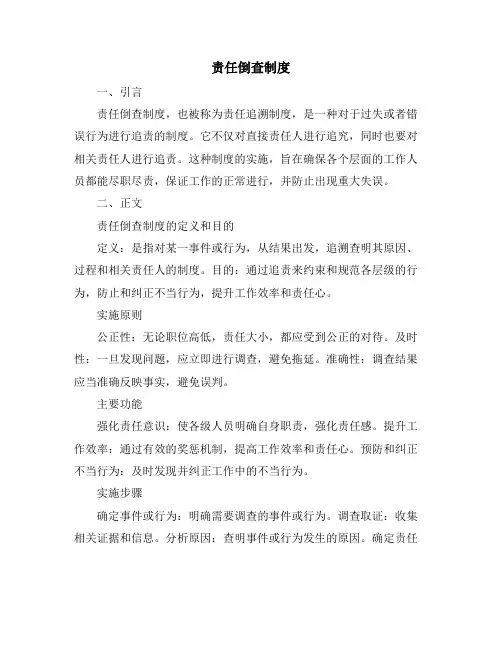 责任倒查制度

一、引言

责任倒查制度，也被称为责任追溯制度，是一种对于过失或者错误行为进行追责的制度。它不仅对直接责任人进行追究，同时也要对相关责任人进行追责。这种制度的实施，旨在确保各个层面的工作人员都能尽职尽责，保证工作的正常进行，并防止出现重大失误。

二、正文

责任倒查制度的定义和目的

定义：是指对某一事件或行为，从结果出发，追溯查明其原因、过程和相关责任人的制度。目的：通过追责来约束和规范各层级的行为，防止和纠正不当行为，提升工作效率和责任心。

实施原则

公正性：无论职位高低，责任大小，都应受到公正的对待。及时性：一旦发现问题，应立即进行调查，避免拖延。准确性：调查结果应当准确反映事实，避免误判。

主要功能

强化责任意识：使各级人员明确自身职责，强化责任感。提升工作效率：通过有效的奖惩机制，提高工作效率和责任心。预防和纠正不当行为：及时发现并纠正工作中的不当行为。

实施步骤

确定事件或行为：明确需要调查的事件或行为。调查取证：收集相关证据和信息。分析原因：查明事件或行为发生的原因。确定责任